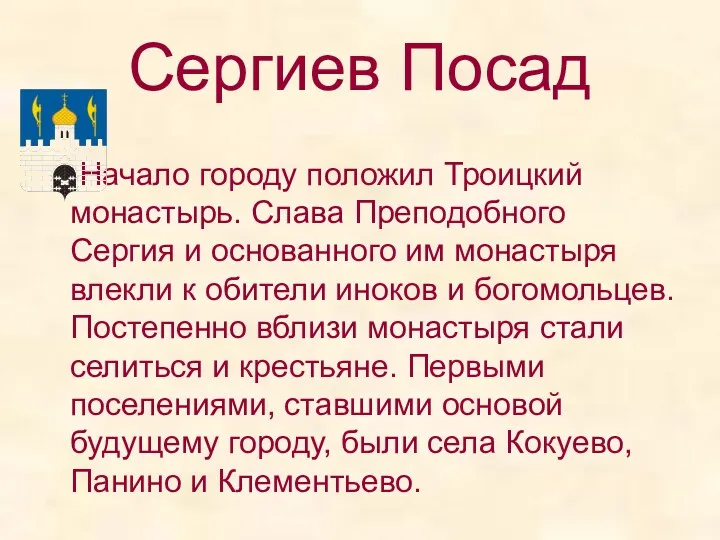 Сергиев Посад

Начало городу положил Троицкий монастырь. Слава Преподобного Сергия и основанного им монастыря влекли к обители иноков и богомольцев. Постепенно вблизи монастыря стали селиться и крестьяне. Первыми поселениями, ставшими основой будущему городу, были села Кокуево, Панино и Клементьево.